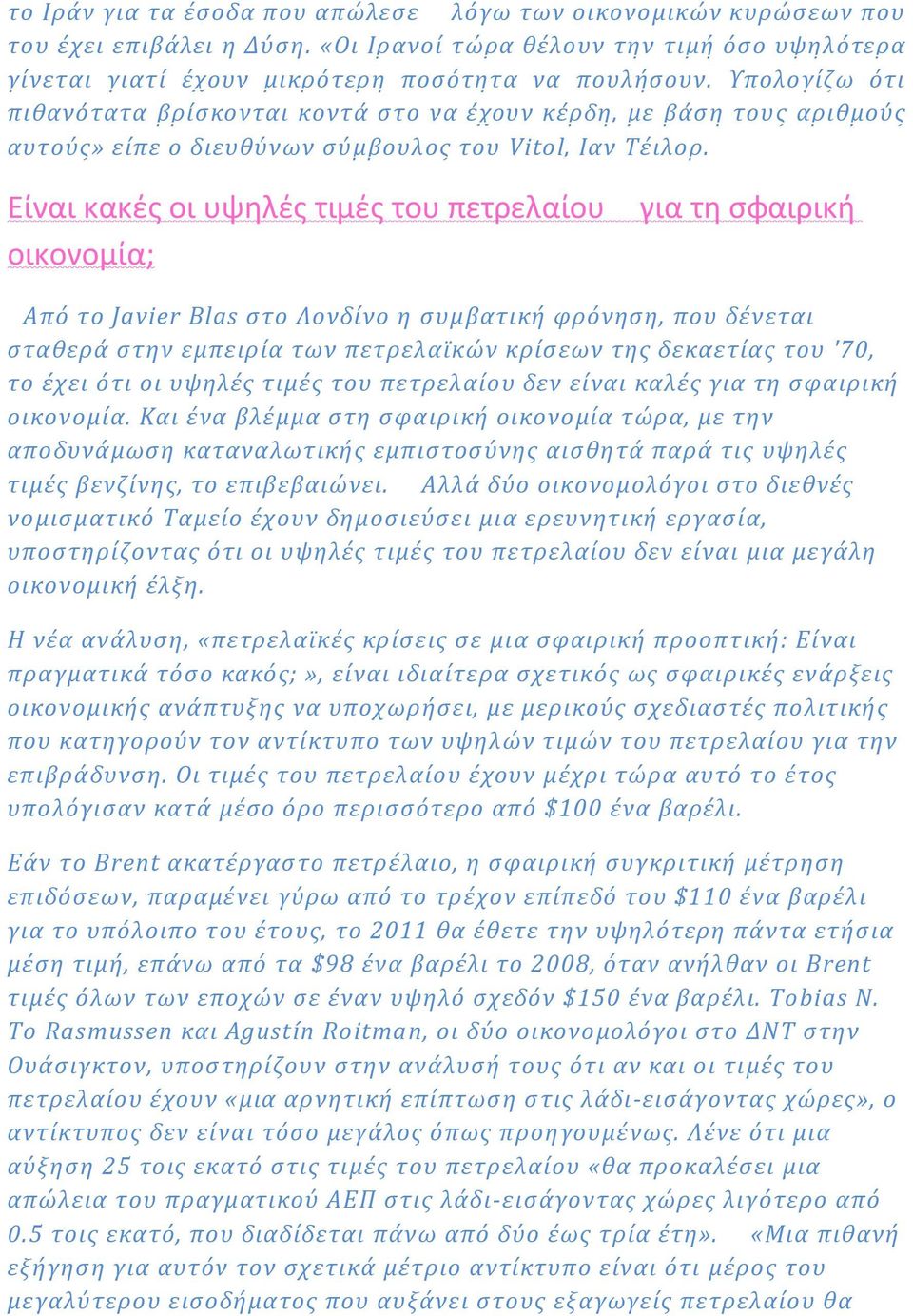 το Ιράν για τα έσοδα που απώλεσε λόγω των οικονομικών κυρώσεων που του έχει επιβάλει η Δύση. «Οι Ιρανοί τώρα θέλουν την τιμή όσο υψηλότερα γίνεται γιατί έχουν μικρότερη ποσότητα να πουλήσουν. Υπολογίζω ότι πιθανότατα βρίσκονται κοντά στο να έχουν κέρδη, με βάση τους αριθμούς αυτούς» είπε ο διευθύνων σύμβουλος του Vitol, Ιαν Τέιλορ.

Είναι κακές οι υψηλές τιμές του πετρελαίου για τη σφαιρική οικονομία;

Από το Javier Blas στο Λονδίνο η συμβατική φρόνηση, που δένεται σταθερά στην εμπειρία των πετρελαϊκών κρίσεων της δεκαετίας του '70, το έχει ότι οι υψηλές τιμές του πετρελαίου δεν είναι καλές για τη σφαιρική οικονομία. Και ένα βλέμμα στη σφαιρική οικονομία τώρα, με την αποδυνάμωση καταναλωτικής εμπιστοσύνης αισθητά παρά τις υψηλές τιμές βενζίνης, το επιβεβαιώνει. Αλλά δύο οικονομολόγοι στο διεθνές νομισματικό Ταμείο έχουν δημοσιεύσει μια ερευνητική εργασία, υποστηρίζοντας ότι οι υψηλές τιμές του πετρελαίου δεν είναι μια μεγάλη οικονομική έλξη.

Η νέα ανάλυση, «πετρελαϊκές κρίσεις σε μια σφαιρική προοπτική: Είναι πραγματικά τόσο κακός;», είναι ιδιαίτερα σχετικός ως σφαιρικές ενάρξεις οικονομικής ανάπτυξης να υποχωρήσει, με μερικούς σχεδιαστές πολιτικής που κατηγορούν τον αντίκτυπο των υψηλών τιμών του πετρελαίου για την επιβράδυνση. Οι τιμές του πετρελαίου έχουν μέχρι τώρα αυτό το έτος υπολόγισαν κατά μέσο όρο περισσότερο από $100 ένα βαρέλι.

Εάν το Brent ακατέργαστο πετρέλαιο, η σφαιρική συγκριτική μέτρηση επιδόσεων, παραμένει γύρω από το τρέχον επίπεδό του $110 ένα βαρέλι για το υπόλοιπο του έτους, το 2011 θα έθετε την υψηλότερη πάντα ετήσια μέση τιμή, επάνω από τα $98 ένα βαρέλι το 2008, όταν ανήλθαν οι Brent τιμές όλων των εποχών σε έναν υψηλό σχεδόν $150 ένα βαρέλι. Tobias N. Το Rasmussen και Agustín Roitman, οι δύο οικονομολόγοι στο ΔΝΤ στην Ουάσιγκτον, υποστηρίζουν στην ανάλυσή τους ότι αν και οι τιμές του πετρελαίου έχουν «μια αρνητική επίπτωση στις λάδι-εισάγοντας χώρες», ο αντίκτυπος δεν είναι τόσο μεγάλος όπως προηγουμένως. Λένε ότι μια αύξηση 25 τοις εκατό στις τιμές του πετρελαίου «θα προκαλέσει μια απώλεια του πραγματικού ΑΕΠ στις λάδι-εισάγοντας χώρες λιγότερο από 0.5 τοις εκατό, που διαδίδεται πάνω από δύο έως τρία έτη». «Μια πιθανή εξήγηση για αυτόν τον σχετικά μέτριο αντίκτυπο είναι ότι μέρος του μεγαλύτερου εισοδήματος που αυξάνει στους εξαγωγείς πετρελαίου θα